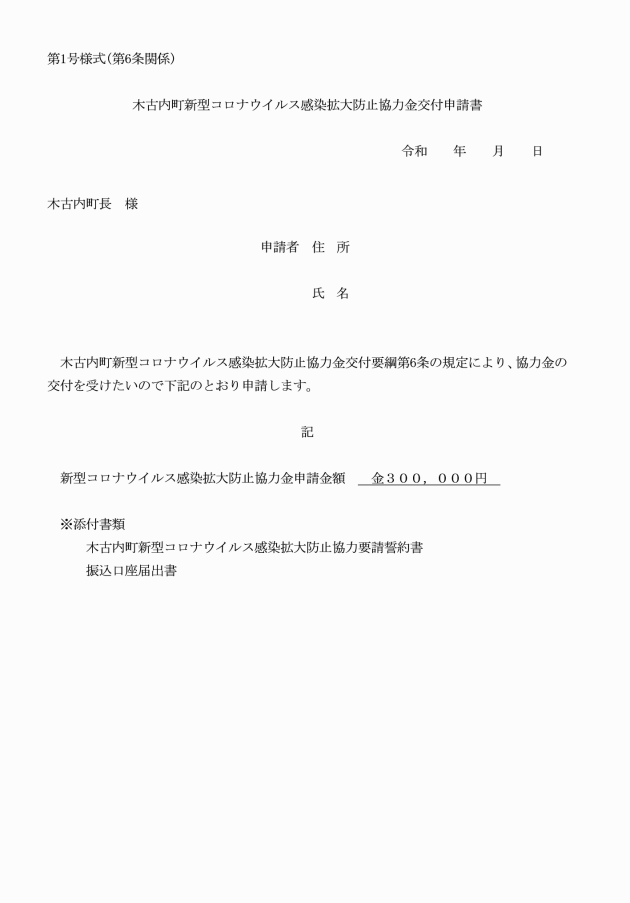 第1号様式（第6条関係）

木古内町新型コロナウイルス感染拡大防止協力金交付申請書

令和　　年　　月　　日

木古内町長　様

申請者　住　所

氏　名

木古内町新型コロナウイルス感染拡大防止協力金交付要綱第6条の規定により、協力金の交付を受けたいので下記のとおり申請します。

記

新型コロナウイルス感染拡大防止協力金申請金額　金３００，０００円

※添付書類
木古内町新型コロナウイルス感染拡大防止協力要請誓約書
振込口座届出書